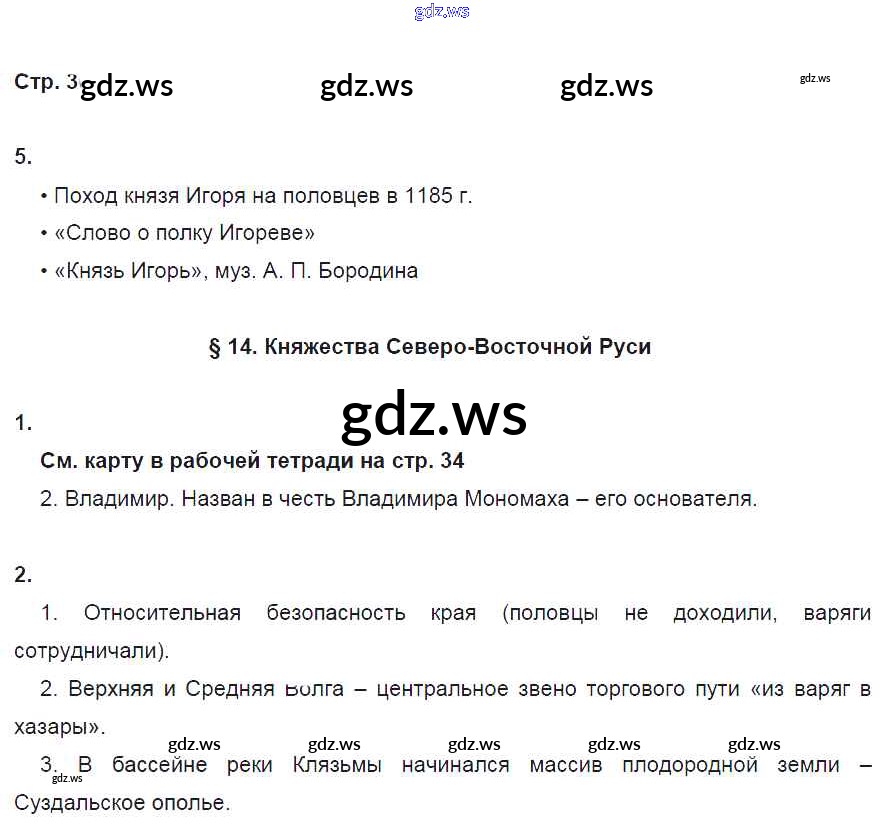 Стр. 3

5.

• Поход князя Игоря на половцев в 1185 г.
• «Слово о полку Игореве»
• «Князь Игорь», муз. А. П. Бородина

§ 14. Княжества Северо-Восточной Руси

1.

См. карту в рабочей тетради на стр. 34

2. Владимир. Назван в честь Владимира Мономаха – его основателя.

2.

1. Относительная безопасность края (половцы не доходили, варяги сотрудничали).

2. Верхняя и Средняя Волга – центральное звено торгового пути «из варяг в хазары».

3. В бассейне реки Клязьмы начинался массив плодородной земли – Суздальское ополье.

gdz.ws